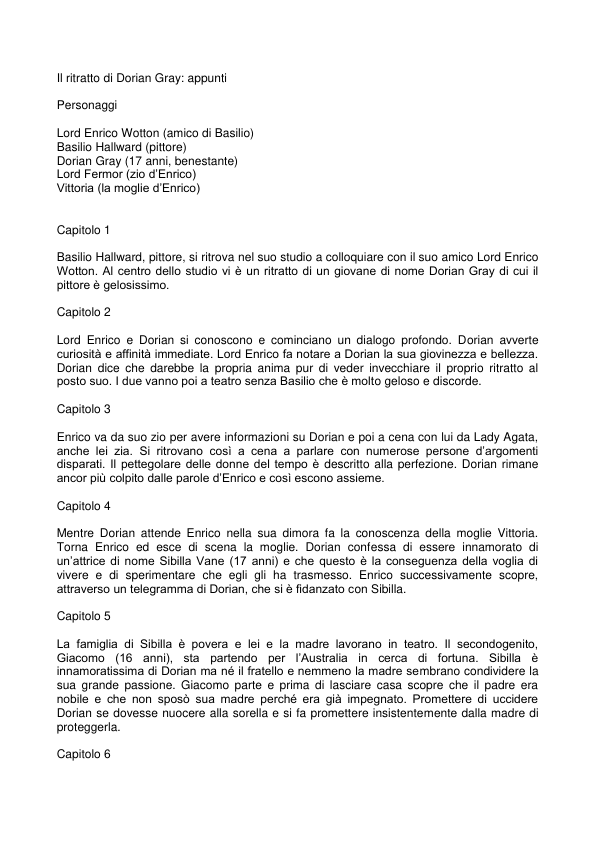 Il ritratto di Dorian Gray: appunti

Personaggi

Lord Enrico Wotton (amico di Basilio)
Basilio Hallward (pittore)
Dorian Gray (17 anni, benestante)
Lord Fermor (zio d'Enrico)
Vittoria (la moglie d'Enrico)

Capitolo 1

Basilio Hallward, pittore, si ritrova nel suo studio a colloquiare con il suo amico Lord Enrico Wotton. Al centro dello studio vi è un ritratto di un giovane di nome Dorian Gray di cui il pittore è gelosissimo.

Capitolo 2

Lord Enrico e Dorian si conoscono e cominciano un dialogo profondo. Dorian avverte curiosità e affinità immediate. Lord Enrico fa notare a Dorian la sua giovinezza e bellezza. Dorian dice che darebbe la propria anima pur di veder invecchiare il proprio ritratto al posto suo. I due vanno poi a teatro senza Basilio che è molto geloso e discorde.

Capitolo 3

Enrico va da suo zio per avere informazioni su Dorian e poi a cena con lui da Lady Agata, anche lei zia. Si ritrovano così a cena a parlare con numerose persone d'argomenti disparati. Il pettegolare delle donne del tempo è descritto alla perfezione. Dorian rimane ancor più colpito dalle parole d'Enrico e così escono assieme.

Capitolo 4

Mentre Dorian attende Enrico nella sua dimora fa la conoscenza della moglie Vittoria. Torna Enrico ed esce di scena la moglie. Dorian confessa di essere innamorato di un'attrice di nome Sibilla Vane (17 anni) e che questo è la conseguenza della voglia di vivere e di sperimentare che egli gli ha trasmesso. Enrico successivamente scopre, attraverso un telegramma di Dorian, che si è fidanzato con Sibilla.

Capitolo 5

La famiglia di Sibilla è povera e lei e la madre lavorano in teatro. Il secondogenito, Giacomo (16 anni), sta partendo per l'Australia in cerca di fortuna. Sibilla è innamoratissima di Dorian ma né il fratello e nemmeno la madre sembrano condividere la sua grande passione. Giacomo parte e prima di lasciare casa scopre che il padre era nobile e che non sposò sua madre perché era già impegnato. Promettere di uccidere Dorian se dovesse nuocere alla sorella e si fa promettere insistentemente dalla madre di proteggerla.

Capitolo 6